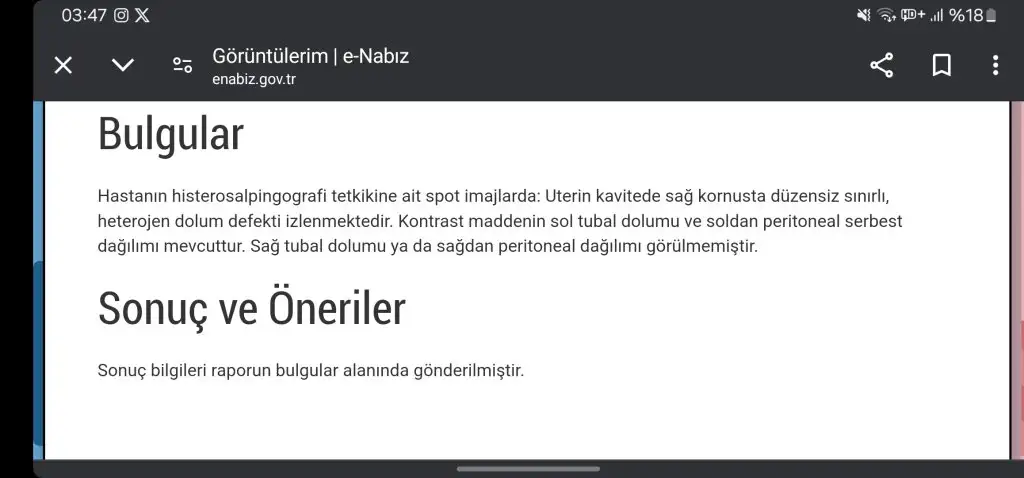 03:47

%18

Görüntülerim | e-Nabız
enabiz.gov.tr

Bulgular

Hastanın histerosalpingografi tetkikine ait spot imajlarda: Uterin kavitede sağ kornusta düzensiz sınırlı, heterojen dolum defekti izlenmektedir. Kontrast maddenin sol tubal dolumu ve soldan peritoneal serbest dağılımı mevcuttur. Sağ tubal dolumu ya da sağdan peritoneal dağılımı görülmemiştir.

Sonuç ve Öneriler

Sonuç bilgileri raporun bulgular alanında gönderilmiştir.